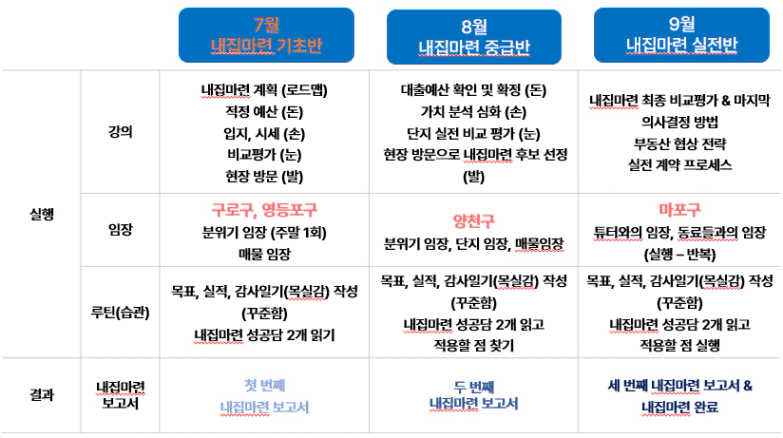 | | | 7월 내집마련 기초반 | 8월 내집마련 중급반 | 9월 내집마련 실전반 |
|---|---|---|---|---|
| 실행 | 강의 | 내집마련 계획 (로드맵) 적정 예산 (돈) 입지, 시세 (손) 비교평가 (눈) 현장 방문 (발) | 대출예산 확인 및 확정 (돈) 가치 분석 심화 (손) 단지 실전 비교 평가 (눈) 현장 방문으로 내집마련 후보 선정 (발) | 내집마련 최종 비교평가 & 마지막 의사결정 방법 부동산 협상 전략 실전 계약 프로세스 |
| | 임장 | 구로구, 영등포구 분위기 임장 (주말 1회) 매물 임장 | 양천구 분위기 임장, 단지 임장, 매물임장 | 마포구 튜터와의 임장, 동료들과의 임장 (실행 – 반복) |
| | 루틴(습관) | 목표, 실적, 감사일기(목실감) 작성 (꾸준함) 내집마련 성공담 2개 읽기 | 목표, 실적, 감사일기(목실감) 작성 (꾸준함) 내집마련 성공담 2개 읽고 적용할 점 찾기 | 목표, 실적, 감사일기(목실감) 작성 (꾸준함) 내집마련 성공담 2개 읽고 적용할 점 실행 |
| 결과 | 내집마련 보고서 | 첫 번째 내집마련 보고서 | 두 번째 내집마련 보고서 | 세 번째 내집마련 보고서 & 내집마련 완료 |